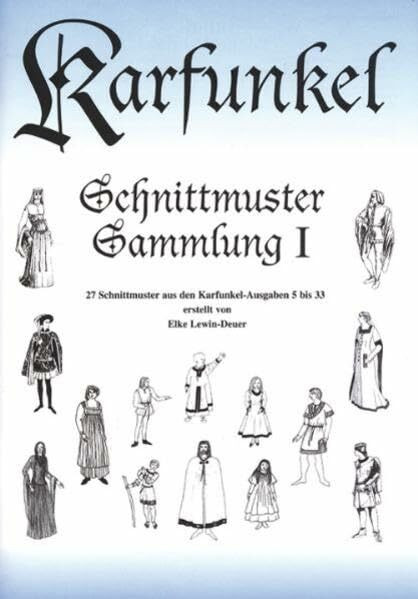 Karfunkel

Schnittmuster Sammlung I

27 Schnittmuster aus den Karfunkel-Ausgaben 5 bis 33
erstellt von
Elke Lewin-Deuer